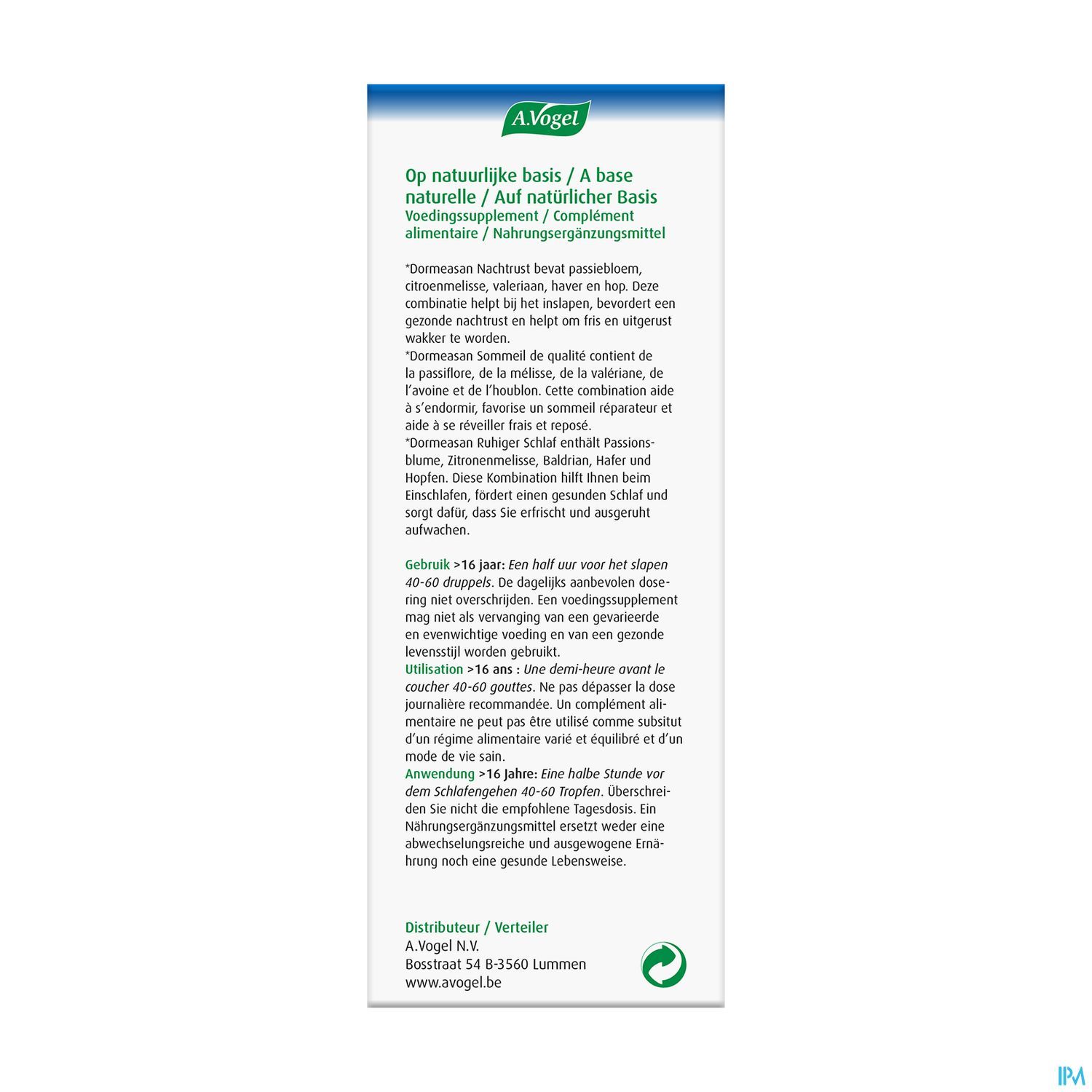 A.Vogel

Op natuurlijke basis / A base naturelle / Auf natürlicher Basis
Voedingssupplement / Complément alimentaire / Nahrungsergänzungsmittel

*Dormeasan Nachtrust bevat passiebloem, citroenmelisse, valeriaan, haver en hop. Deze combinatie helpt bij het inslapen, bevordert een gezonde nachtrust en helpt om fris en uitgerust wakker te worden.
*Dormeasan Sommeil de qualité contient de la passiflore, de la mélisse, de la valériane, de l'avoine et de l'houblon. Cette combination aide à s'endormir, favorise un sommeil réparateur et aide à se réveiller frais et reposé.
*Dormeasan Ruhiger Schlaf enthält Passionsblume, Zitronenmelisse, Baldrian, Hafer und Hopfen. Diese Kombination hilft Ihnen beim Einschlafen, fördert einen gesunden Schlaf und sorgt dafür, dass Sie erfrischt und ausgeruht aufwachen.

Gebruik >16 jaar: Een half uur voor het slapen 40-60 druppels. De dagelijks aanbevolen dosering niet overschrijden. Een voedingssupplement mag niet als vervanging van een gevarieerde en evenwichtige voeding en van een gezonde levensstijl worden gebruikt.
Utilisation >16 ans : Une demi-heure avant le coucher 40-60 gouttes. Ne pas dépasser la dose journalière recommandée. Un complément alimentaire ne peut pas être utilisé comme subsitut d'un régime alimentaire varié et équilibré et d'un mode de vie sain.
Anwendung >16 Jahre: Eine halbe Stunde vor dem Schlafengehen 40-60 Tropfen. Überschreiden Sie nicht die empfohlene Tagesdosis. Ein Nährungsergänzungsmittel ersetzt weder eine abwechselungsreiche und ausgewogene Ernährung noch eine gesunde Lebensweise.

Distributeur / Verteiler
A.Vogel N.V.
Bosstraat 54 B-3560 Lummen
www.avogel.be

IPM